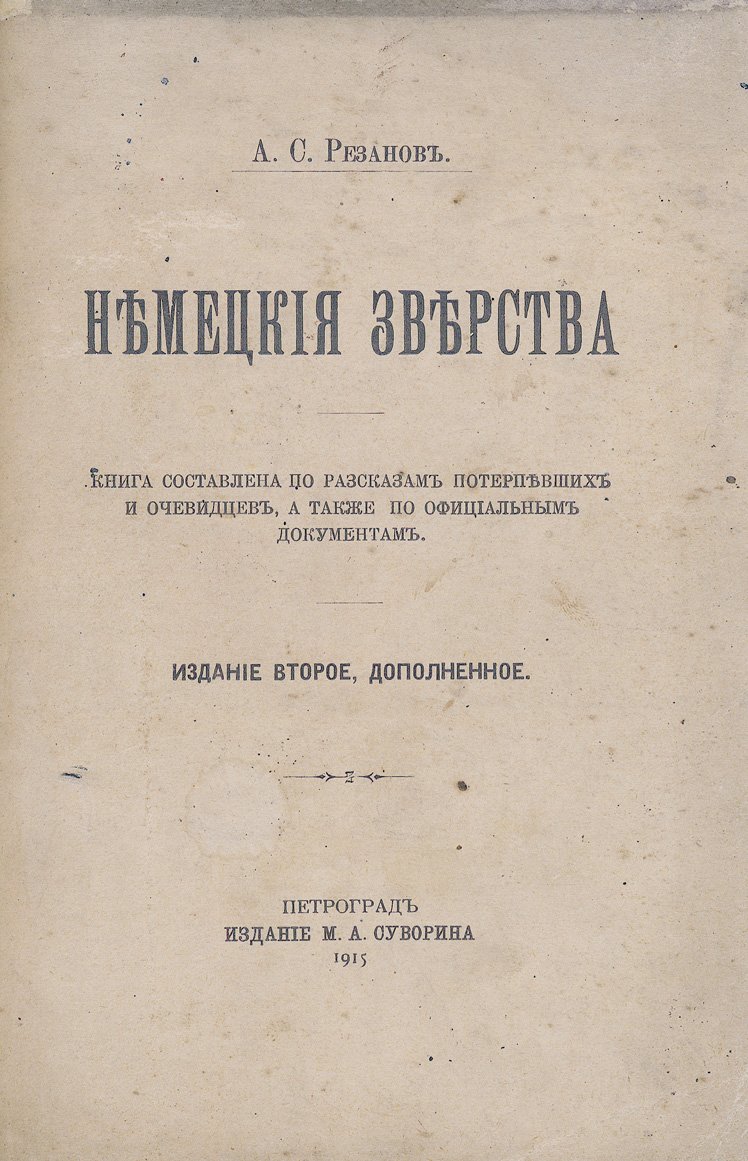 А. С. Резановъ.

НѢМЕЦКІЯ ЗВѢРСТВА

КНИГА СОСТАВЛЕНА ПО РАЗСКАЗАМЪ ПОТЕРПѢВШИХЪ И ОЧЕВИДЦЕВЪ, А ТАКЖЕ ПО ОФИЦІАЛЬНЫМЪ ДОКУМЕНТАМЪ.

ИЗДАНІЕ ВТОРОЕ, ДОПОЛНЕННОЕ.

ПЕТРОГРАДЪ
ИЗДАНІЕ М. А. СУВОРИНА
1915